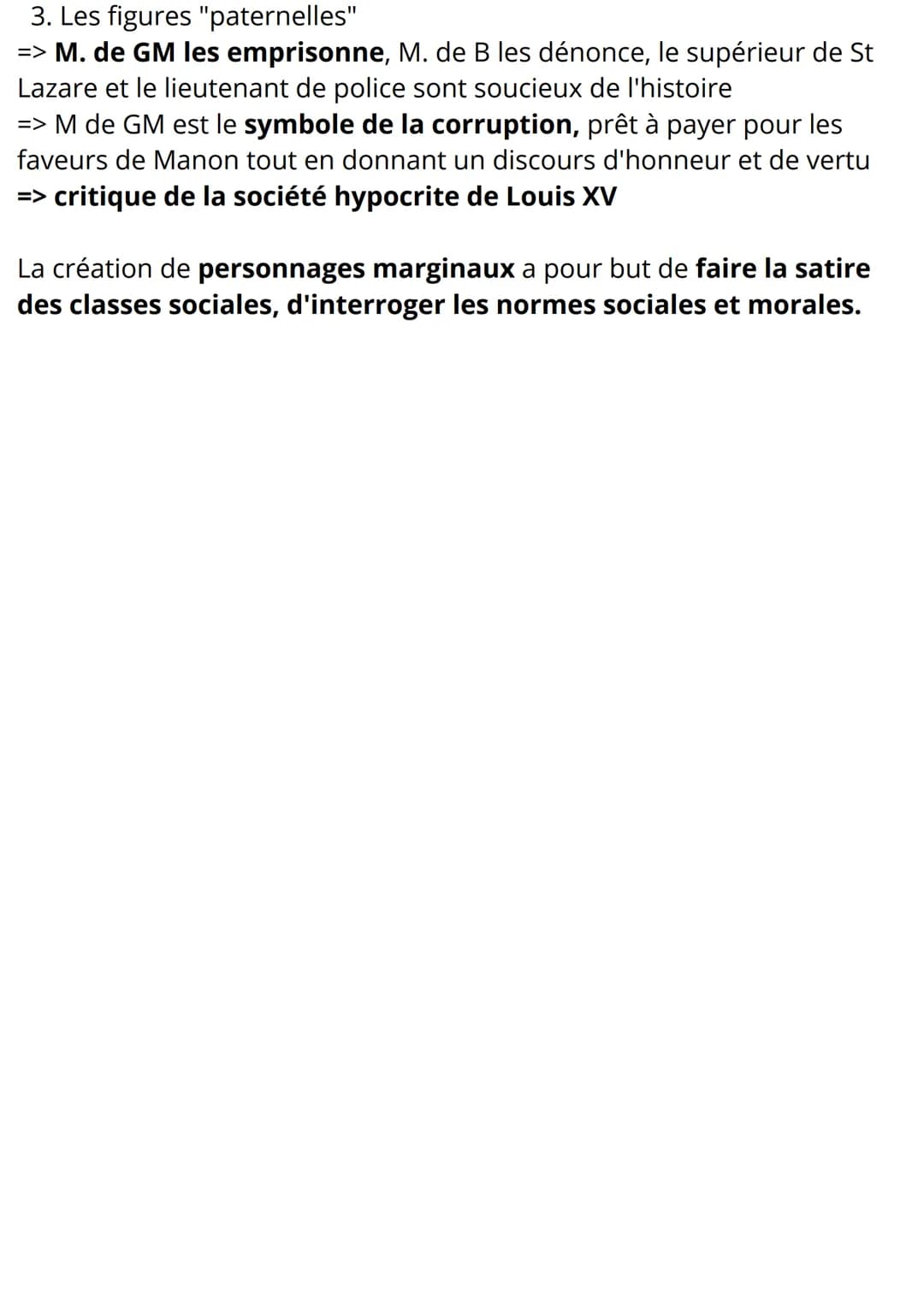 3. Les figures "paternelles"
=> M. de GM les emprisonne, M. de B les dénonce, le supérieur de St Lazare et le lieutenant de police sont soucieux de l'histoire
=> M de GM est le symbole de la corruption, prêt à payer pour les faveurs de Manon tout en donnant un discours d'honneur et de vertu
=> critique de la société hypocrite de Louis XV

La création de personnages marginaux a pour but de faire la satire des classes sociales, d'interroger les normes sociales et morales.